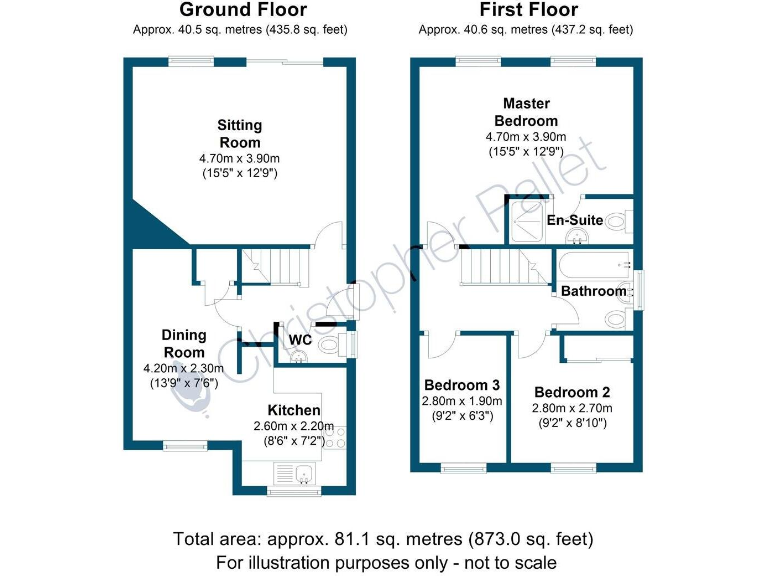 Ground Floor
Approx. 40.5 sq. metres (435.8 sq. feet)

Sitting Room
4.70m x 3.90m
(15'5" x 12'9")

Dining Room
4.20m x 2.30m
(13'9" x 7'6")

WC

Kitchen
2.60m x 2.20m
(8'6" x 7'2")

First Floor
Approx. 40.6 sq. metres (437.2 sq. feet)

Master Bedroom
4.70m x 3.90m
(15'5" x 12'9")

En-Suite

Bathroom

Bedroom 3
2.80m x 1.90m
(9'2" x 6'3")

Bedroom 2
2.80m x 2.70m
(9'2" x 8'10")

Christopher Pallet

Total area: approx. 81.1 sq. metres (873.0 sq. feet)
For illustration purposes only - not to scale